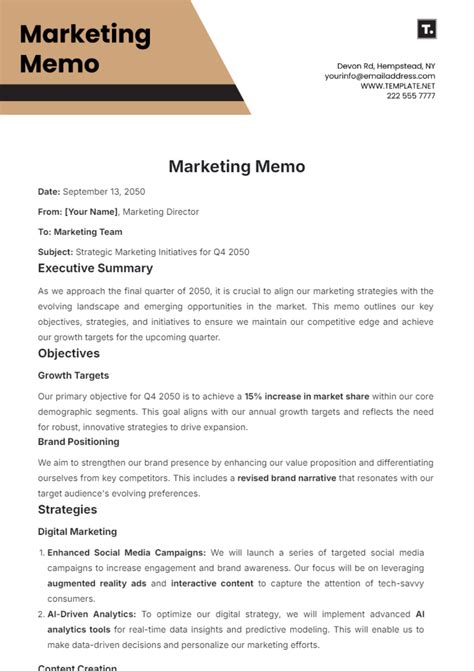 Marketing Memo

T.

Devon Rd, Hempstead, NY
yourinfo@emailaddress.com
WWW.TEMPLATE.NET
222 555 7777

Marketing Memo

Date: September 13, 2050

From: [Your Name], Marketing Director

To: Marketing Team

Subject: Strategic Marketing Initiatives for Q4 2050

Executive Summary

As we approach the final quarter of 2050, it is crucial to align our marketing strategies with the evolving landscape and emerging opportunities in the market. This memo outlines our key objectives, strategies, and initiatives to ensure we maintain our competitive edge and achieve our growth targets for the upcoming quarter.

Objectives

Growth Targets

Our primary objective for Q4 2050 is to achieve a 15% increase in market share within our core demographic segments. This goal aligns with our annual growth targets and reflects the need for robust, innovative strategies to drive expansion.

Brand Positioning

We aim to strengthen our brand presence by enhancing our value proposition and differentiating ourselves from key competitors. This includes a revised brand narrative that resonates with our target audience's evolving preferences.

Strategies

Digital Marketing

1. Enhanced Social Media Campaigns: We will launch a series of targeted social media campaigns to increase engagement and brand awareness. Our focus will be on leveraging augmented reality ads and interactive content to capture the attention of tech-savvy consumers.
2. AI-Driven Analytics: To optimize our digital strategy, we will implement advanced AI analytics tools for real-time data insights and predictive modeling. This will enable us to make data-driven decisions and personalize our marketing efforts.

Content Creation